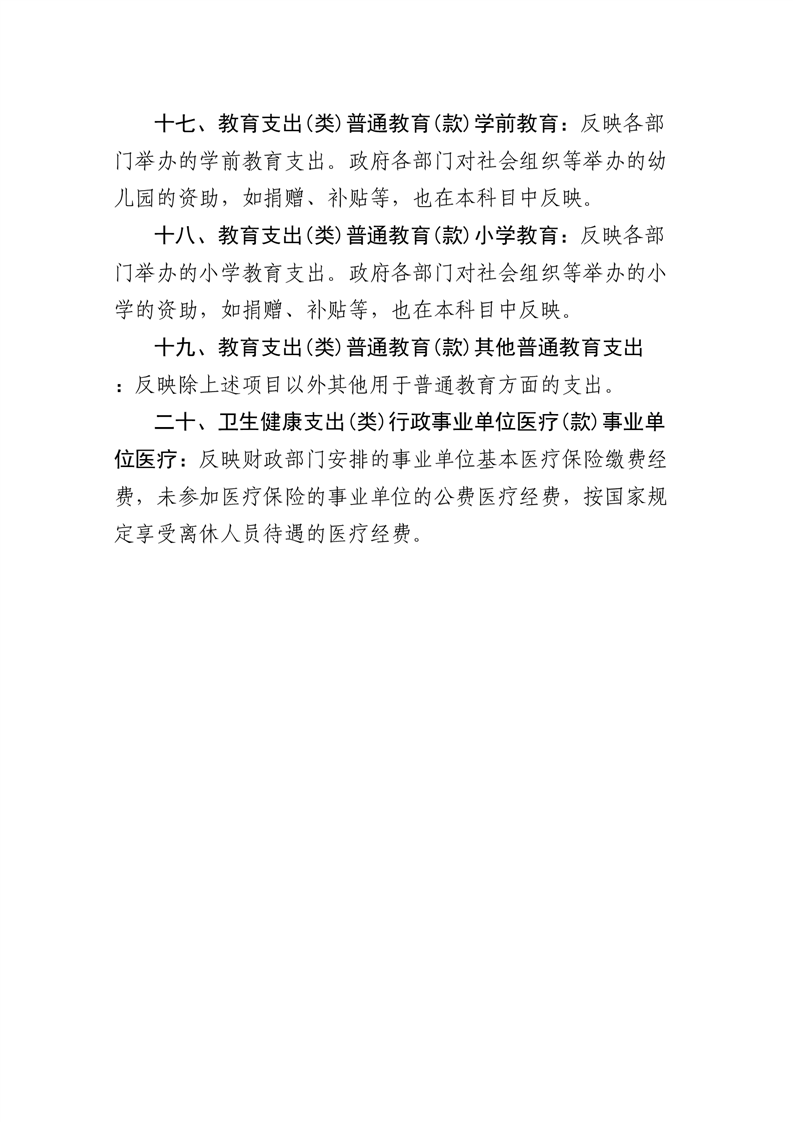 十七、教育支出(类)普通教育(款)学前教育：反映各部门举办的学前教育支出。政府各部门对社会组织等举办的幼儿园的资助，如捐赠、补贴等，也在本科目中反映。

十八、教育支出(类)普通教育(款)小学教育：反映各部门举办的小学教育支出。政府各部门对社会组织等举办的小学的资助，如捐赠、补贴等，也在本科目中反映。

十九、教育支出(类)普通教育(款)其他普通教育支出：反映除上述项目以外其他用于普通教育方面的支出。

二十、卫生健康支出(类)行政事业单位医疗(款)事业单位医疗：反映财政部门安排的事业单位基本医疗保险缴费经费，未参加医疗保险的事业单位的公费医疗经费，按国家规定享受离休人员待遇的医疗经费。